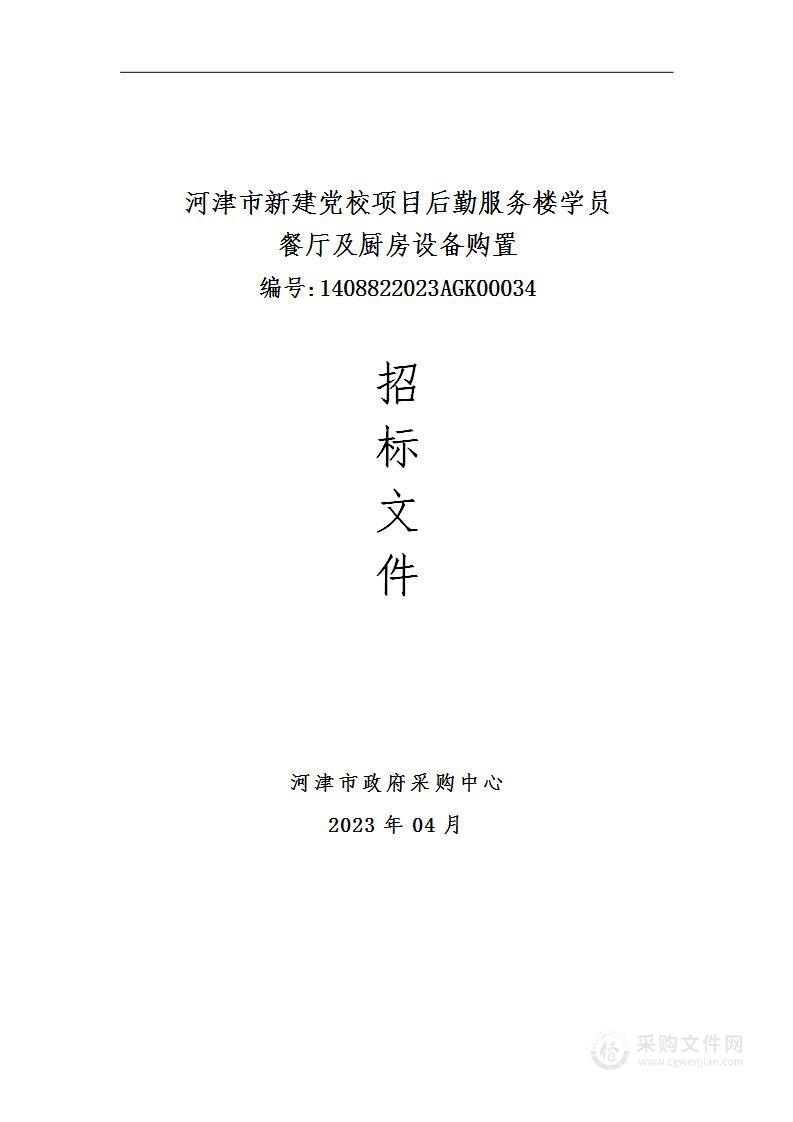 河津市新建党校项目后勤服务楼学员餐厅及厨房设备购置

编号:1408822023AGK00034

招

标

文

件

河津市政府采购中心

2023 年 04 月

采购文件网
www.cgwenjian.com